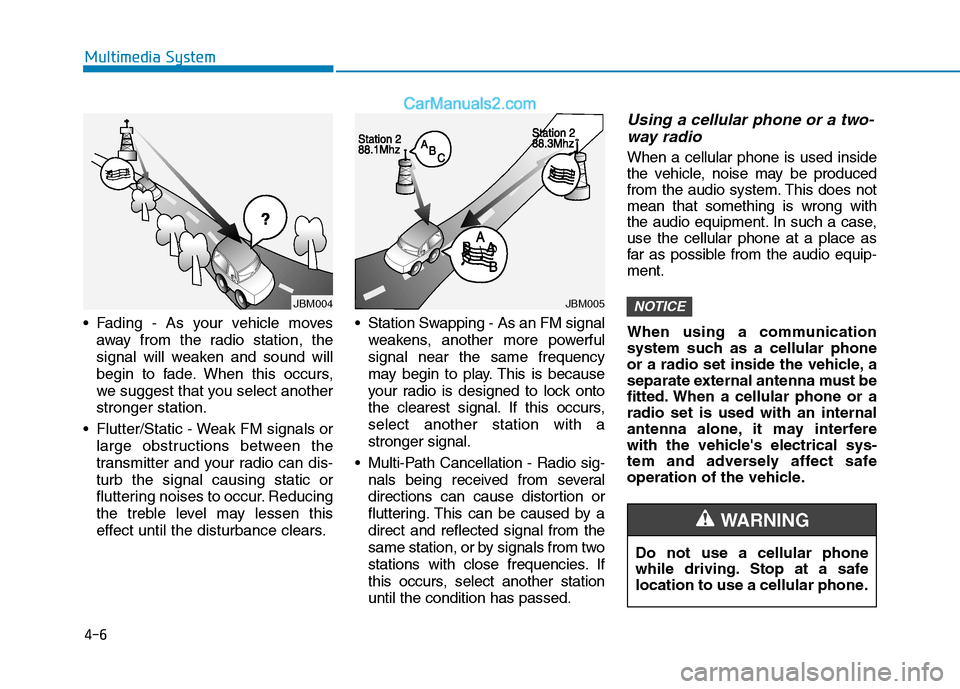 Multimedia System

CarManuals2.com

?

JBM004

• Fading - As your vehicle moves away from the radio station, the signal will weaken and sound will begin to fade. When this occurs, we suggest that you select another stronger station.

• Flutter/Static - Weak FM signals or large obstructions between the transmitter and your radio can disturb the signal causing static or fluttering noises to occur. Reducing the treble level may lessen this effect until the disturbance clears.

Station 2
88.1Mhz

A B C

Station 2
88.3Mhz

A
B
B

JBM005

• Station Swapping - As an FM signal weakens, another more powerful signal near the same frequency may begin to play. This is because your radio is designed to lock onto the clearest signal. If this occurs, select another station with a stronger signal.

• Multi-Path Cancellation - Radio signals being received from several directions can cause distortion or fluttering. This can be caused by a direct and reflected signal from the same station, or by signals from two stations with close frequencies. If this occurs, select another station until the condition has passed.

Using a cellular phone or a two-way radio

When a cellular phone is used inside the vehicle, noise may be produced from the audio system. This does not mean that something is wrong with the audio equipment. In such a case, use the cellular phone at a place as far as possible from the audio equipment.

NOTICE

When using a communication system such as a cellular phone or a radio set inside the vehicle, a separate external antenna must be fitted. When a cellular phone or a radio set is used with an internal antenna alone, it may interfere with the vehicle's electrical system and adversely affect safe operation of the vehicle.

WARNING

Do not use a cellular phone while driving. Stop at a safe location to use a cellular phone.

4-6

carmanualsonline.info